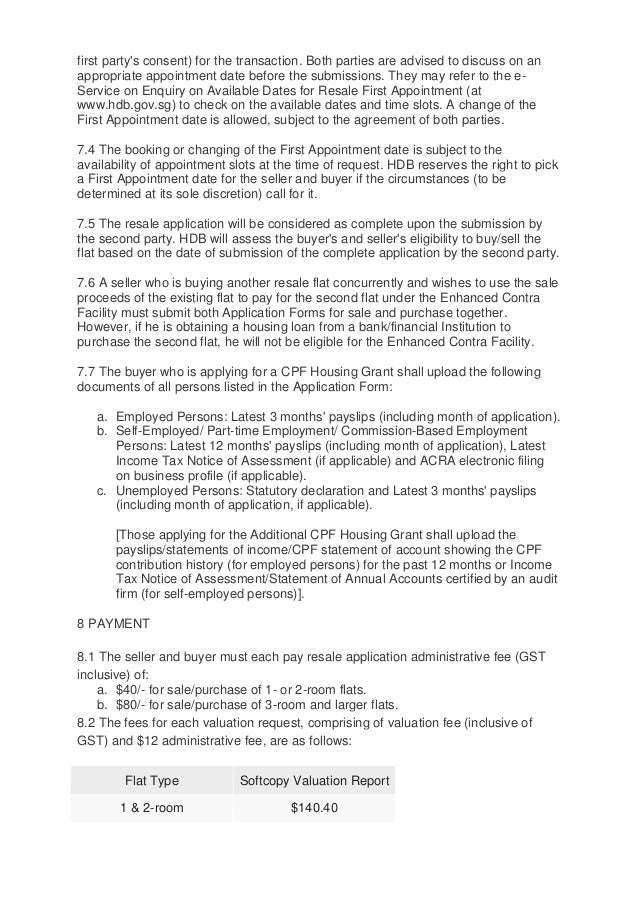 first party's consent) for the transaction. Both parties are advised to discuss on an appropriate appointment date before the submissions. They may refer to the e-Service on Enquiry on Available Dates for Resale First Appointment (at www.hdb.gov.sg) to check on the available dates and time slots. A change of the First Appointment date is allowed, subject to the agreement of both parties.

7.4 The booking or changing of the First Appointment date is subject to the availability of appointment slots at the time of request. HDB reserves the right to pick a First Appointment date for the seller and buyer if the circumstances (to be determined at its sole discretion) call for it.

7.5 The resale application will be considered as complete upon the submission by the second party. HDB will assess the buyer's and seller's eligibility to buy/sell the flat based on the date of submission of the complete application by the second party.

7.6 A seller who is buying another resale flat concurrently and wishes to use the sale proceeds of the existing flat to pay for the second flat under the Enhanced Contra Facility must submit both Application Forms for sale and purchase together. However, if he is obtaining a housing loan from a bank/financial Institution to purchase the second flat, he will not be eligible for the Enhanced Contra Facility.

7.7 The buyer who is applying for a CPF Housing Grant shall upload the following documents of all persons listed in the Application Form:

a. Employed Persons: Latest 3 months' payslips (including month of application).
b. Self-Employed/ Part-time Employment/ Commission-Based Employment Persons: Latest 12 months' payslips (including month of application), Latest Income Tax Notice of Assessment (if applicable) and ACRA electronic filing on business profile (if applicable).
c. Unemployed Persons: Statutory declaration and Latest 3 months' payslips (including month of application, if applicable).

[Those applying for the Additional CPF Housing Grant shall upload the payslips/statements of income/CPF statement of account showing the CPF contribution history (for employed persons) for the past 12 months or Income Tax Notice of Assessment/Statement of Annual Accounts certified by an audit firm (for self-employed persons)].

8 PAYMENT

8.1 The seller and buyer must each pay resale application administrative fee (GST inclusive) of:
a. $40/- for sale/purchase of 1- or 2-room flats.
b. $80/- for sale/purchase of 3-room and larger flats.
8.2 The fees for each valuation request, comprising of valuation fee (inclusive of GST) and $12 administrative fee, are as follows:

| Flat Type | Softcopy Valuation Report |
|---|---|
| 1 & 2-room | $140.40 |